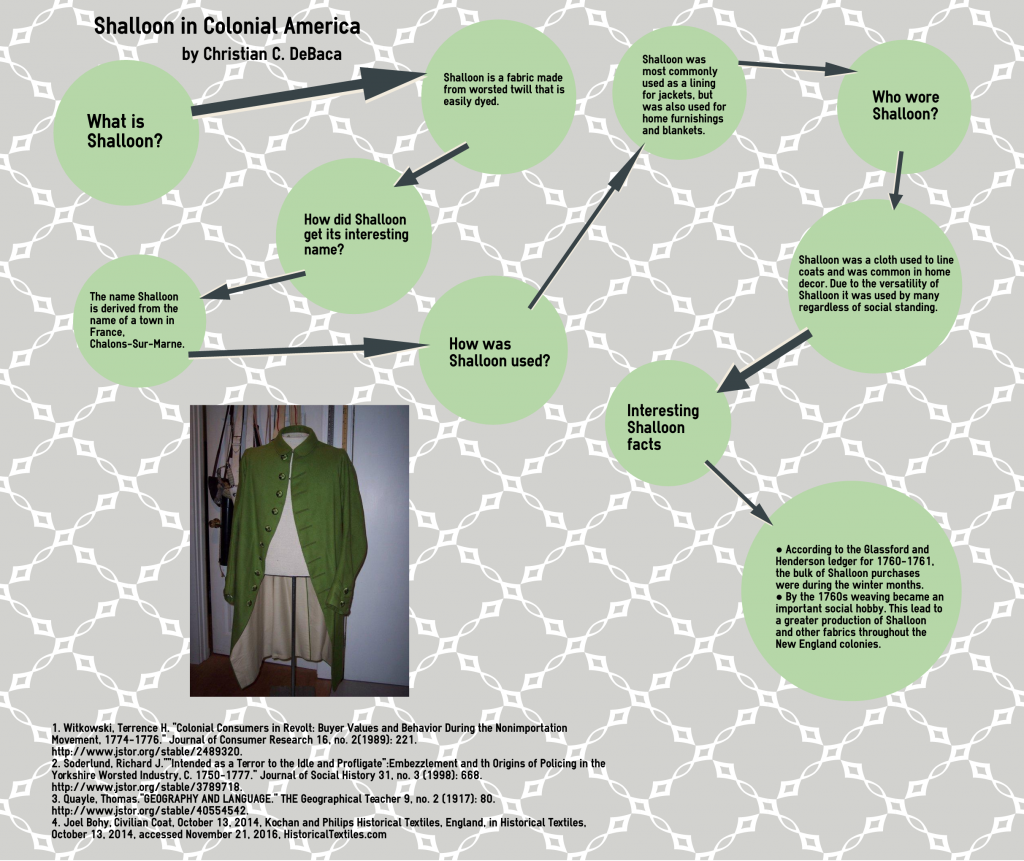 Shalloon in Colonial America
by Christian C. DeBaca

What is Shalloon?

Shalloon is a fabric made from worsted twill that is easily dyed.

How did Shalloon get its interesting name?

The name Shalloon is derived from the name of a town in France, Chalons-Sur-Marne.

How was Shalloon used?

Shalloon was most commonly used as a lining for jackets, but was also used for home furnishings and blankets.

Who wore Shalloon?

Shalloon was a cloth used to line coats and was common in home decor. Due to the versatility of Shalloon it was used by many regardless of social standing.

Interesting Shalloon facts

● According to the Glassford and Henderson ledger for 1760-1761, the bulk of Shalloon purchases were during the winter months.
● By the 1760s weaving became an important social hobby. This lead to a greater production of Shalloon and other fabrics throughout the New England colonies.

1. Witkowski, Terrence H. "Colonial Consumers in Revolt: Buyer Values and Behavior During the Nonimportation Movement, 1774-1776." Journal of Consumer Research 16, no. 2(1989): 221. http://www.jstor.org/stable/2489320.
2. Soderlund, Richard J.""Intended as a Terror to the Idle and Profligate":Embezzlement and th Origins of Policing in the Yorkshire Worsted Industry, C. 1750-1777." Journal of Social History 31, no. 3 (1998): 668. http://www.jstor.org/stable/3789718.
3. Quayle, Thomas."GEOGRAPHY AND LANGUAGE." THE Geographical Teacher 9, no. 2 (1917): 80. http://www.jstor.org/stable/40554542.
4. Joel Bohy, Civilian Coat, October 13, 2014, Kochan and Philips Historical Textiles, England, in Historical Textiles, October 13, 2014, accessed November 21, 2016, HistoricalTextiles.com